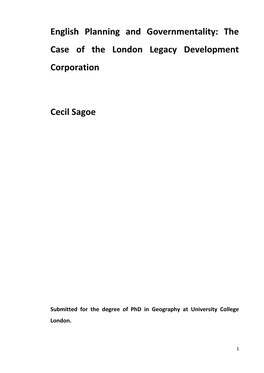 English Planning and Governmentality: The Case of the London Legacy Development Corporation

Cecil Sagoe

Submitted for the degree of PhD in Geography at University College London.

1